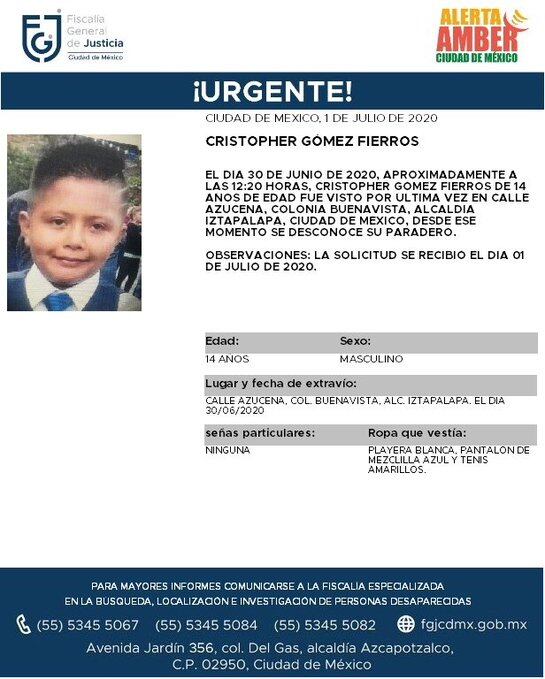 FGJ Fiscalía General de Justicia Ciudad de México

ALERTA AMBER CIUDAD DE MÉXICO

¡URGENTE!

CIUDAD DE MEXICO, 1 DE JULIO DE 2020

CRISTOPHER GÓMEZ FIERROS

EL DIA 30 DE JUNIO DE 2020, APROXIMADAMENTE A LAS 12:20 HORAS, CRISTOPHER GOMEZ FIERROS DE 14 ANOS DE EDAD FUE VISTO POR ULTIMA VEZ EN CALLE AZUCENA, COLONIA BUENAVISTA, ALCALDIA IZTAPALAPA, CIUDAD DE MEXICO, DESDE ESE MOMENTO SE DESCONOCE SU PARADERO.

OBSERVACIONES: LA SOLICITUD SE RECIBIO EL DIA 01 DE JULIO DE 2020.

| Edad: | Sexo: |
|---|---|
| 14 ANOS | MASCULINO |

Lugar y fecha de extravío:

CALLE AZUCENA, COL. BUENAVISTA, ALC. IZTAPALAPA. EL DIA 30/06/2020

| señas particulares: | Ropa que vestía: |
|---|---|
| NINGUNA | PLAYERA BLANCA, PANTALON DE MEZCLILLA AZUL Y TENIS AMARILLOS. |

PARA MAYORES INFORMES COMUNICARSE A LA FISCALIA ESPECIALIZADA EN LA BUSQUEDA, LOCALIZACION E INVESTIGACION DE PERSONAS DESAPARECIDAS

(55) 5345 5067 (55) 5345 5084 (55) 5345 5082 fgjcdmx.gob.mx

Avenida Jardín 356, col. Del Gas, alcaldía Azcapotzalco, C.P. 02950, Ciudad de México